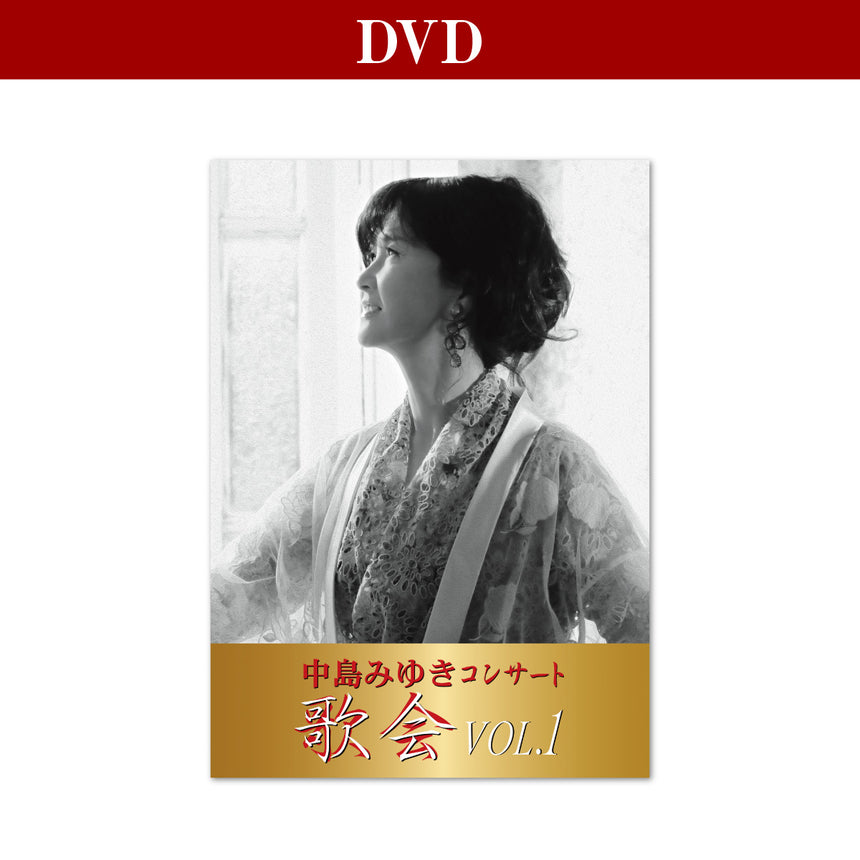 DVD

中島みゆきコンサート

歌会 VOL.1